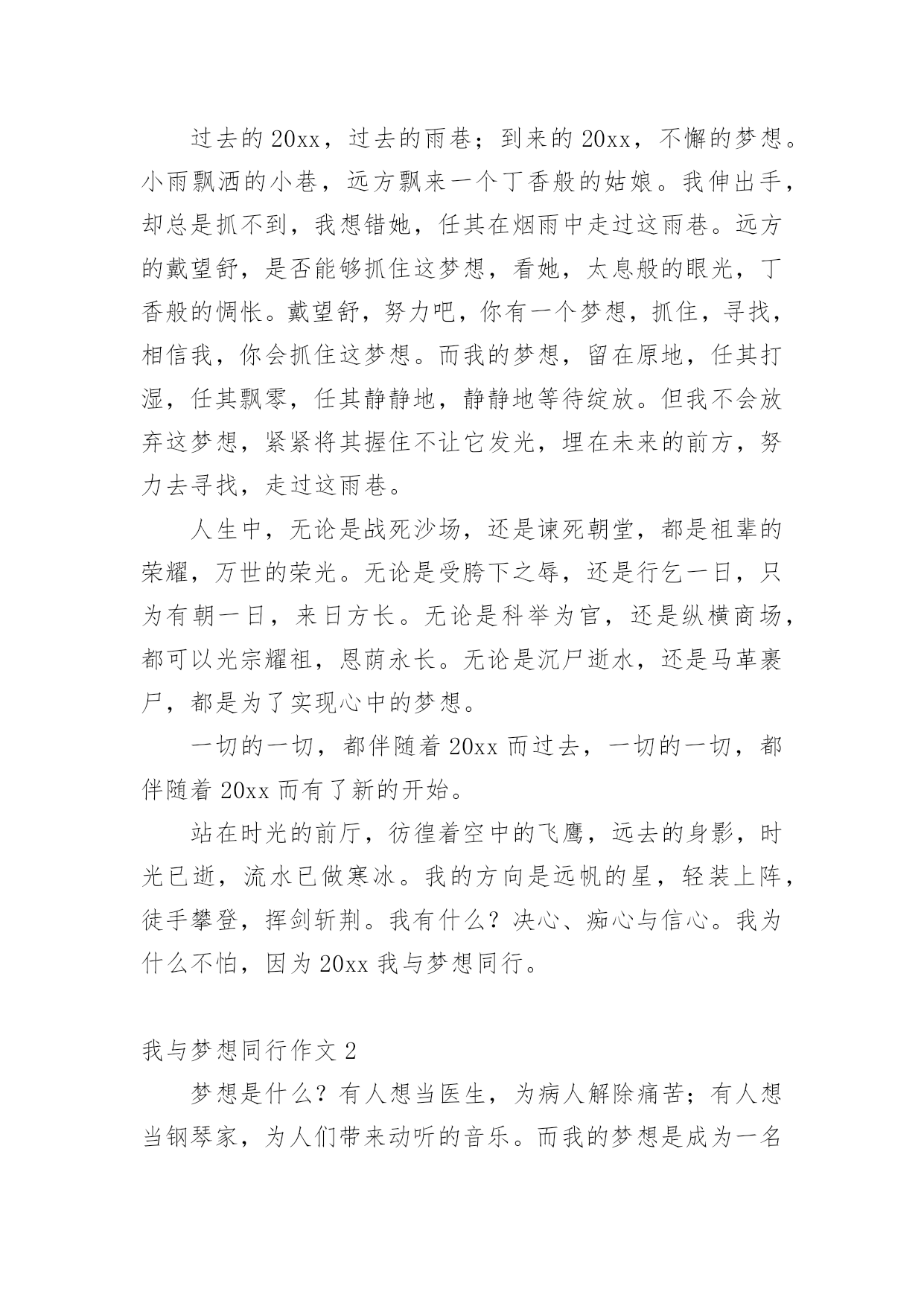 过去的20xx，过去的雨巷；到来的20xx，不懈的梦想。小雨飘洒的小巷，远方飘来一个丁香般的姑娘。我伸出手，却总是抓不到，我想错她，任其在烟雨中走过这雨巷。远方的戴望舒，是否能够抓住这梦想，看她，太息般的眼光，丁香般的惆怅。戴望舒，努力吧，你有一个梦想，抓住，寻找，相信我，你会抓住这梦想。而我的梦想，留在原地，任其打湿，任其飘零，任其静静地，静静地等待绽放。但我不会放弃这梦想，紧紧将其握住不让它发光，埋在未来的前方，努力去寻找，走过这雨巷。

人生中，无论是战死沙场，还是谏死朝堂，都是祖辈的荣耀，万世的荣光。无论是受胯下之辱，还是行乞一日，只为有朝一日，来日方长。无论是科举为官，还是纵横商场，都可以光宗耀祖，恩荫永长。无论是沉尸逝水，还是马革裹尸，都是为了实现心中的梦想。

一切的一切，都伴随着20xx而过去，一切的一切，都伴随着20xx而有了新的开始。

站在时光的前厅，彷徨着空中的飞鹰，远去的身影，时光已逝，流水已做寒冰。我的方向是远帆的星，轻装上阵，徒手攀登，挥剑斩荆。我有什么？决心、痴心与信心。我为什么不怕，因为20xx我与梦想同行。

我与梦想同行作文2

梦想是什么？有人想当医生，为病人解除痛苦；有人想当钢琴家，为人们带来动听的音乐。而我的梦想是成为一名